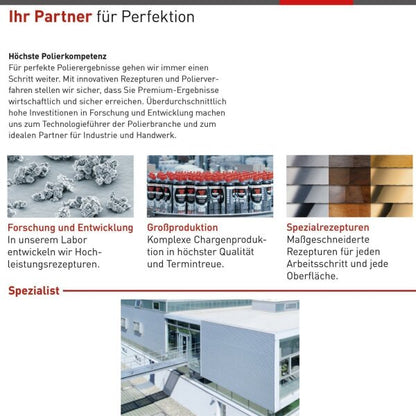 Ihr Partner für Perfektion

Höchste Polierkompetenz
Für perfekte Polierergebnisse gehen wir immer einen Schritt weiter. Mit innovativen Rezepturen und Polierverfahren stellen wir sicher, dass Sie Premium-Ergebnisse wirtschaftlich und sicher erreichen. Überdurchschnittlich hohe Investitionen in Forschung und Entwicklung machen uns zum Technologieführer der Polierbranche und zum idealen Partner für Industrie und Handwerk.

Forschung und Entwicklung
In unserem Labor entwickeln wir Hochleistungsrezepturen.

Großproduktion
Komplexe Chargenproduktion in höchster Qualität und Termintreue.

Spezialrezepturen
Maßgeschneiderte Rezepturen für jeden Arbeitsschritt und jede Oberfläche.

Spezialist